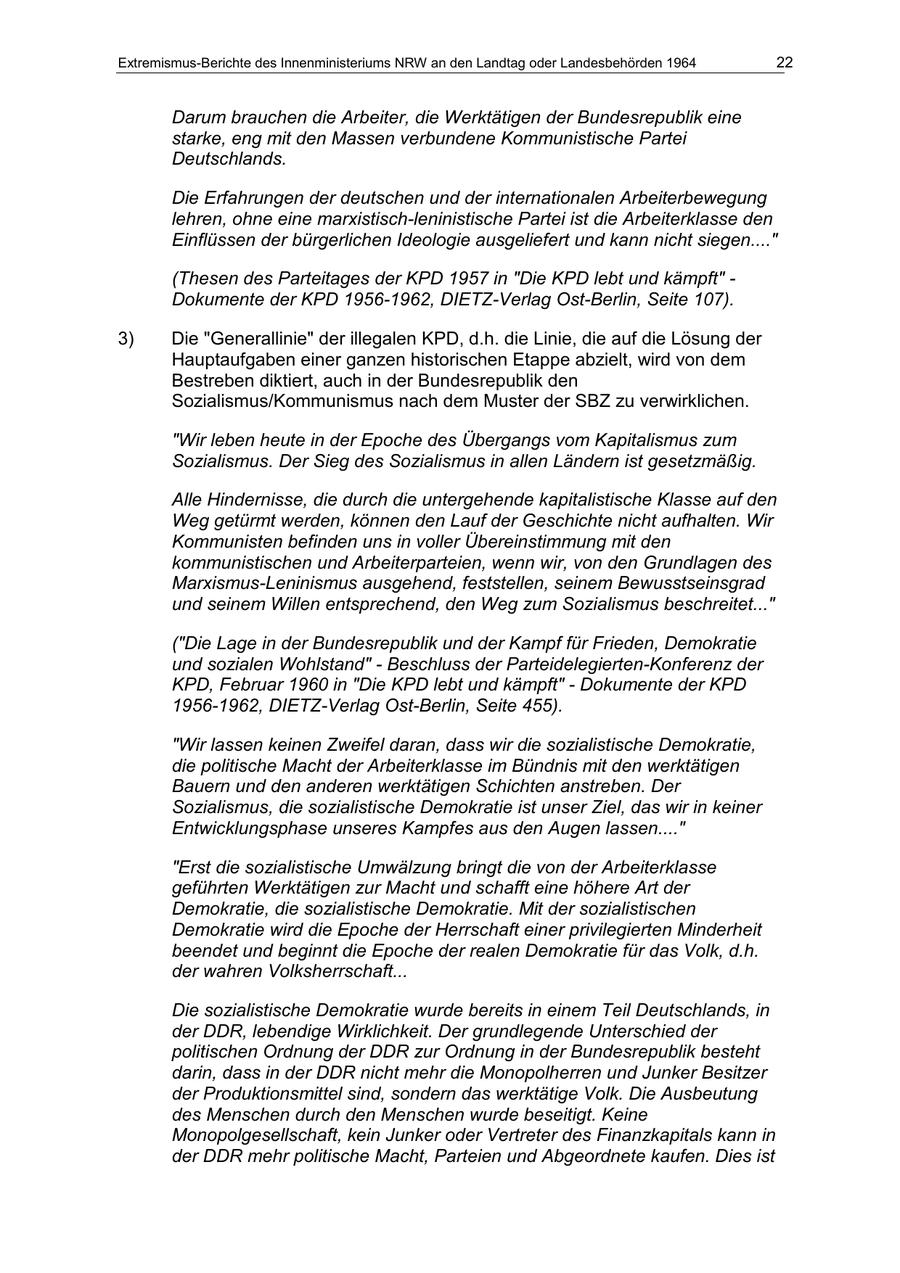 Extremismus-Berichte des Innenministeriums NRW an den Landtag oder Landesbehörden 1964 22

Darum brauchen die Arbeiter, die Werktätigen der Bundesrepublik eine starke, eng mit den Massen verbundene Kommunistische Partei Deutschlands.

Die Erfahrungen der deutschen und der internationalen Arbeiterbewegung lehren, ohne eine marxistisch-leninistische Partei ist die Arbeiterklasse den Einflüssen der bürgerlichen Ideologie ausgeliefert und kann nicht siegen...."

(Thesen des Parteitages der KPD 1957 in "Die KPD lebt und kämpft" - Dokumente der KPD 1956-1962, DIETZ-Verlag Ost-Berlin, Seite 107).

3) Die "Generallinie" der illegalen KPD, d.h. die Linie, die auf die Lösung der Hauptaufgaben einer ganzen historischen Etappe abzielt, wird von dem Bestreben diktiert, auch in der Bundesrepublik den Sozialismus/Kommunismus nach dem Muster der SBZ zu verwirklichen.

"Wir leben heute in der Epoche des Übergangs vom Kapitalismus zum Sozialismus. Der Sieg des Sozialismus in allen Ländern ist gesetzmäßig.

Alle Hindernisse, die durch die untergehende kapitalistische Klasse auf den Weg getürmt werden, können den Lauf der Geschichte nicht aufhalten. Wir Kommunisten befinden uns in voller Übereinstimmung mit den kommunistischen und Arbeiterparteien, wenn wir, von den Grundlagen des Marxismus-Leninismus ausgehend, feststellen, seinem Bewusstseinsgrad und seinem Willen entsprechend, den Weg zum Sozialismus beschreitet..."

("Die Lage in der Bundesrepublik und der Kampf für Frieden, Demokratie und sozialen Wohlstand" - Beschluss der Parteidelegierten-Konferenz der KPD, Februar 1960 in "Die KPD lebt und kämpft" - Dokumente der KPD 1956-1962, DIETZ-Verlag Ost-Berlin, Seite 455).

"Wir lassen keinen Zweifel daran, dass wir die sozialistische Demokratie, die politische Macht der Arbeiterklasse im Bündnis mit den werktätigen Bauern und den anderen werktätigen Schichten anstreben. Der Sozialismus, die sozialistische Demokratie ist unser Ziel, das wir in keiner Entwicklungsphase unseres Kampfes aus den Augen lassen...."

"Erst die sozialistische Umwälzung bringt die von der Arbeiterklasse geführten Werktätigen zur Macht und schafft eine höhere Art der Demokratie, die sozialistische Demokratie. Mit der sozialistischen Demokratie wird die Epoche der Herrschaft einer privilegierten Minderheit beendet und beginnt die Epoche der realen Demokratie für das Volk, d.h. der wahren Volksherrschaft...

Die sozialistische Demokratie wurde bereits in einem Teil Deutschlands, in der DDR, lebendige Wirklichkeit. Der grundlegende Unterschied der politischen Ordnung der DDR zur Ordnung in der Bundesrepublik besteht darin, dass in der DDR nicht mehr die Monopolherren und Junker Besitzer der Produktionsmittel sind, sondern das werktätige Volk. Die Ausbeutung des Menschen durch den Menschen wurde beseitigt. Keine Monopolgesellschaft, kein Junker oder Vertreter des Finanzkapitals kann in der DDR mehr politische Macht, Parteien und Abgeordnete kaufen. Dies ist